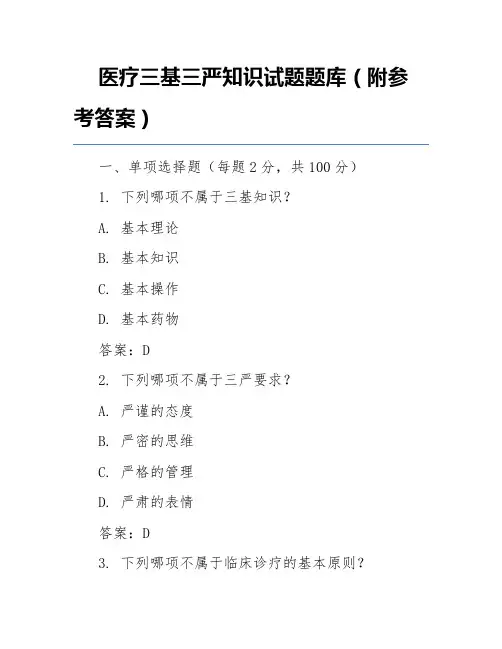 医疗三基三严知识试题题库（附参考答案）

一、单项选择题（每题 2 分，共 100 分）

1. 下列哪项不属于三基知识？

A. 基本理论

B. 基本知识

C. 基本操作

D. 基本药物

答案：D

2. 下列哪项不属于三严要求？

A. 严谨的态度

B. 严密的思维

C. 严格的管理

D. 严肃的表情

答案：D

3. 下列哪项不属于临床诊疗的基本原则？